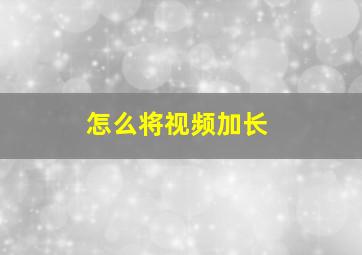 怎么将视频加长